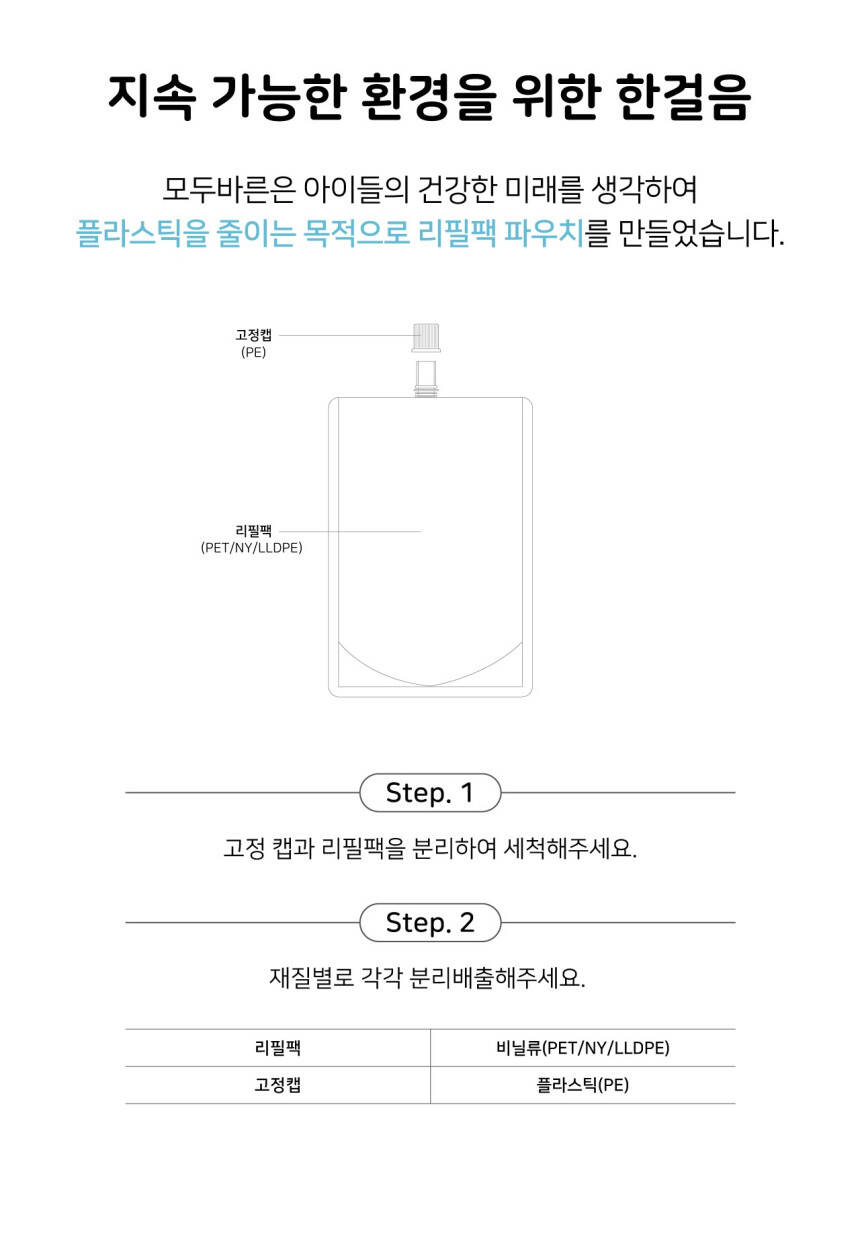 지속 가능한 환경을 위한 한걸음

모두바른은 아이들의 건강한 미래를 생각하여
플라스틱을 줄이는 목적으로 리필팩 파우치를 만들었습니다.

고정캡
(PE)

리필팩
(PET/NY/LLDPE)

Step. 1

고정 캡과 리필팩을 분리하여 세척해주세요.

Step. 2

재질별로 각각 분리배출해주세요.

| 리필팩 | 비닐류(PET/NY/LLDPE) |
|---|---|
| 고정캡 | 플라스틱(PE) |